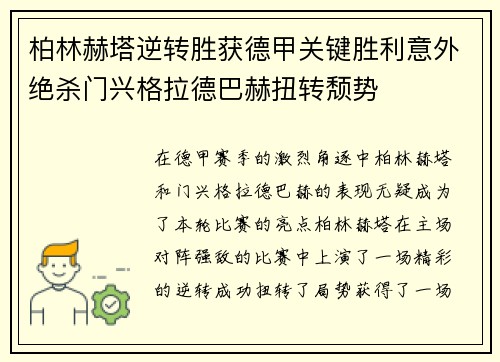 柏林赫塔逆转胜获德甲关键胜利意外绝杀门兴格拉德巴赫扭转颓势

在德甲赛季的激烈角逐中柏林赫塔和门兴格拉德巴赫的表现无疑成为了本轮比赛的亮点柏林赫塔在主场对阵强敌的比赛中上演了一场精彩的逆转成功扭转了局势获得了一场